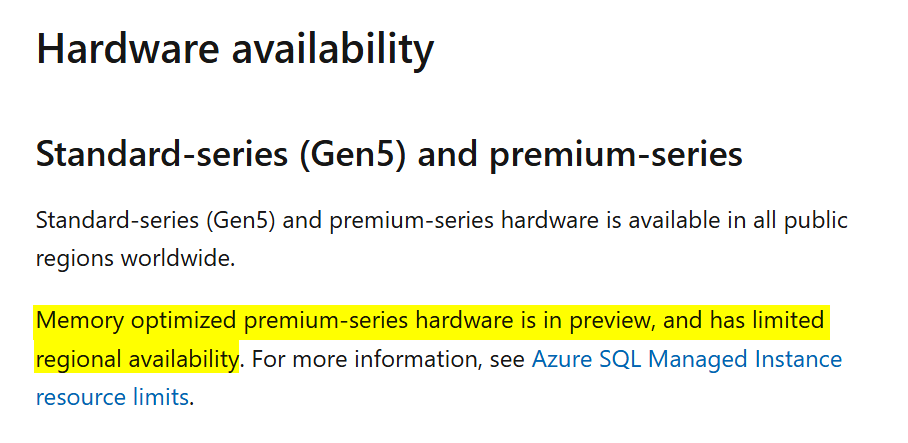 Hardware availability

Standard-series (Gen5) and premium-series

Standard-series (Gen5) and premium-series hardware is available in all public regions worldwide.

Memory optimized premium-series hardware is in preview, and has limited regional availability. For more information, see Azure SQL Managed Instance resource limits.